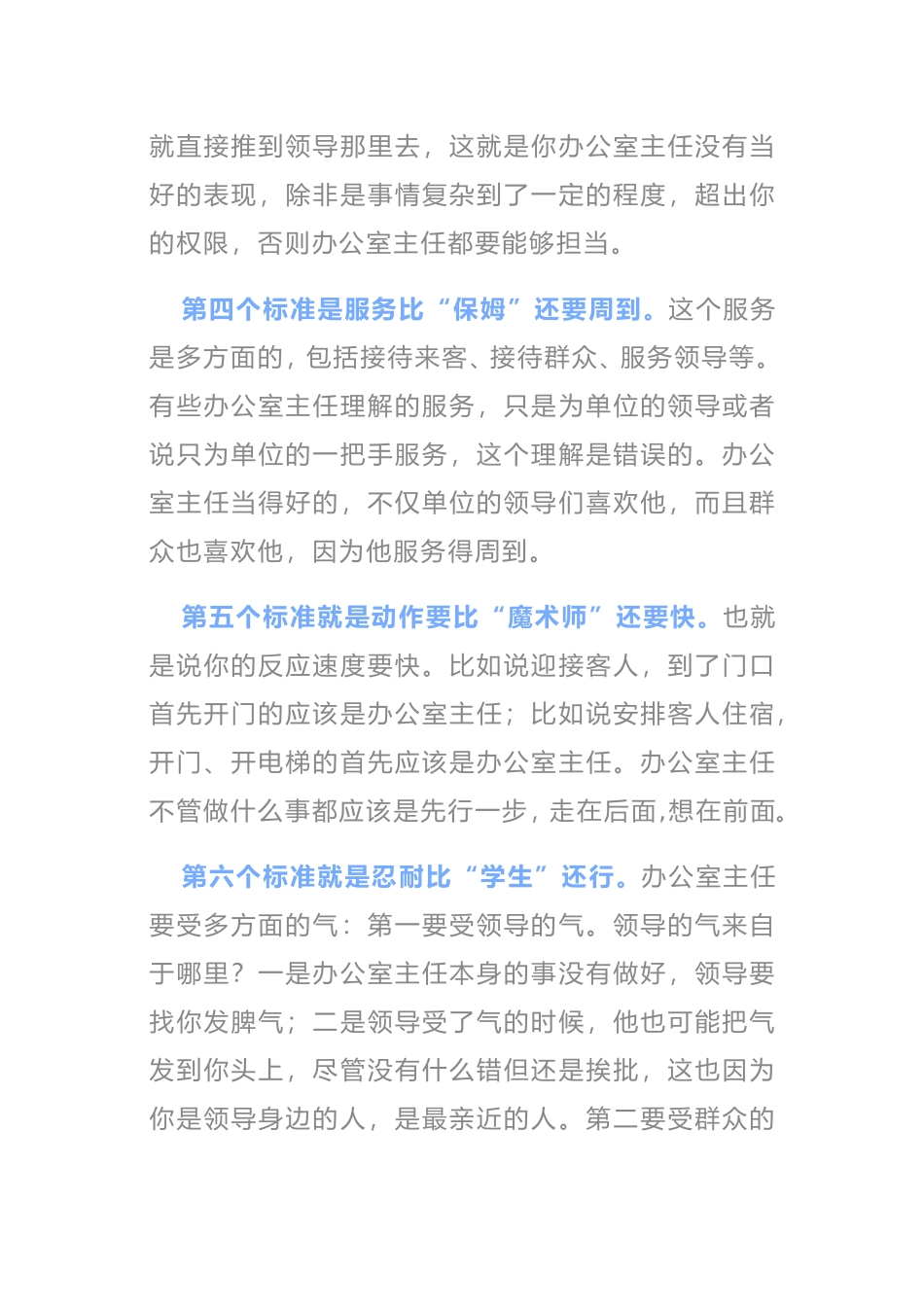 就直接推到领导那里去，这就是你办公室主任没有当好的表现，除非是事情复杂到了一定的程度，超出你的权限，否则办公室主任都要能够担当。

第四个标准是服务比“保姆”还要周到。这个服务是多方面的，包括接待来客、接待群众、服务领导等。有些办公室主任理解的服务，只是为单位的领导或者说只为单位的一把手服务，这个理解是错误的。办公室主任当得好的，不仅单位的领导们喜欢他，而且群众也喜欢他，因为他服务得周到。

第五个标准就是动作要比“魔术师”还要快。也就是说你的反应速度要快。比如说迎接客人，到了门口首先开门的应该是办公室主任；比如说安排客人住宿，开门、开电梯的首先应该是办公室主任。办公室主任不管做什么事都应该是先行一步，走在后面,想在前面。

第六个标准就是忍耐比“学生”还行。办公室主任要受多方面的气：第一要受领导的气。领导的气来自于哪里？一是办公室主任本身的事没有做好，领导要找你发脾气；二是领导受了气的时候，他也可能把气发到你头上，尽管没有什么错但还是挨批，这也因为你是领导身边的人，是最亲近的人。第二要受群众的